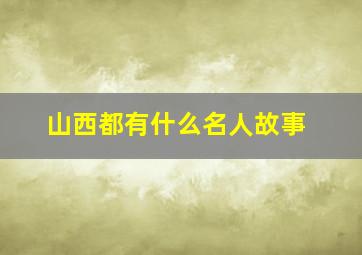 山西都有什么名人故事